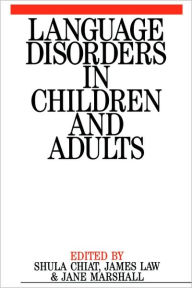 LANGUAGE DISORDERS IN CHILDREN AND ADULTS

EDITED BY
SHULA CHIAT, JAMES LAW
& JANE MARSHALL